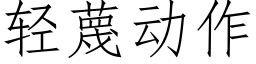 轻蔑动作